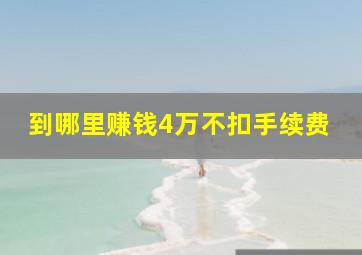 到哪里赚钱4万不扣手续费